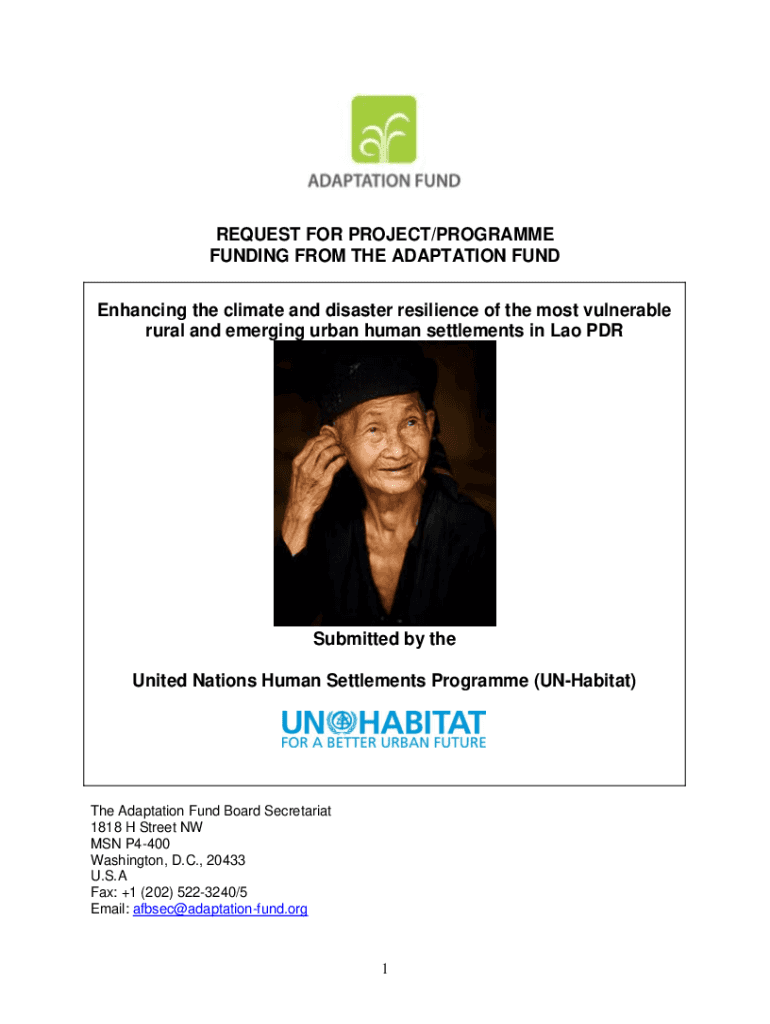 ADAPTATION FUND

REQUEST FOR PROJECT/PROGRAMME
FUNDING FROM THE ADAPTATION FUND

Enhancing the climate and disaster resilience of the most vulnerable rural and emerging urban human settlements in Lao PDR

Submitted by the

United Nations Human Settlements Programme (UN-Habitat)

UN HABITAT
FOR A BETTER URBAN FUTURE

The Adaptation Fund Board Secretariat
1818 H Street NW
MSN P4-400
Washington, D.C., 20433
U.S.A
Fax: +1 (202) 522-3240/5
Email: afbsec@adaptation-fund.org

1